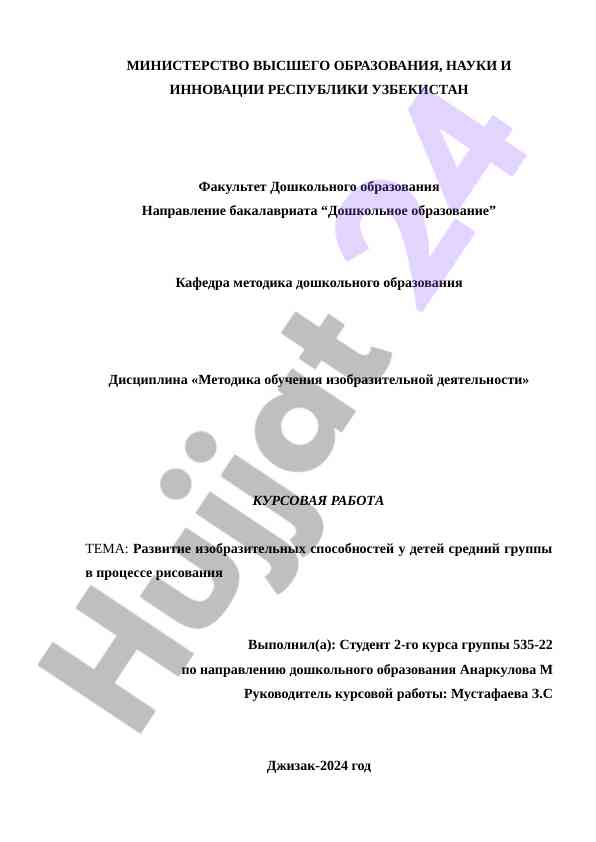 МИНИСТЕРСТВО ВЫСШЕГО ОБРАЗОВАНИЯ, НАУКИ И ИННОВАЦИИ РЕСПУБЛИКИ УЗБЕКИСТАН

Факультет Дошкольного образования
Направление бакалавриата “Дошкольное образование”

Кафедра методика дошкольного образования

Дисциплина «Методика обучения изобразительной деятельности»

КУРСОВАЯ РАБОТА

ТЕМА: Развитие изобразительных способностей у детей средний группы в процессе рисования

Выполнил(а): Студент 2-го курса группы 535-22
по направлению дошкольного образования Анаркулова М
Руководитель курсовой работы: Мустафаева З.С

Джизак-2024 год

Hujjat 24